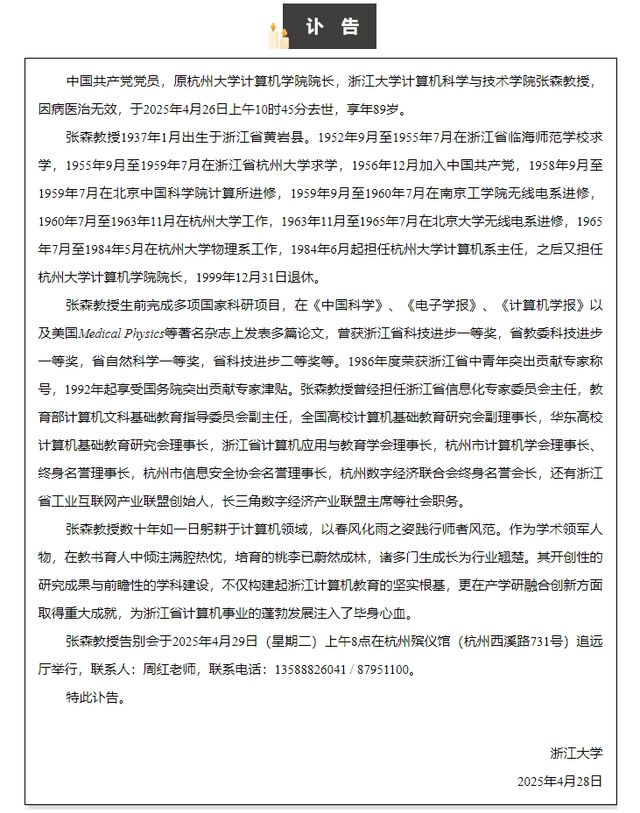 讣 告

中国共产党党员，原杭州大学计算机学院院长，浙江大学计算机科学与技术学院张森教授，因病医治无效，于2025年4月26日上午10时45分去世，享年89岁。

张森教授1937年1月出生于浙江省黄岩县。1952年9月至1955年7月在浙江省临海师范学校求学，1955年9月至1959年7月在浙江省杭州大学求学，1956年12月加入中国共产党，1958年9月至1959年7月在北京中国科学院计算所进修，1959年9月至1960年7月在南京工学院无线电系进修，1960年7月至1963年11月在杭州大学工作，1963年11月至1965年7月在北京大学无线电系进修，1965年7月至1984年5月在杭州大学物理系工作，1984年6月起担任杭州大学计算机系主任，之后又担任杭州大学计算机学院院长，1999年12月31日退休。

张森教授生前完成多项国家科研项目，在《中国科学》、《电子学报》、《计算机学报》以及美国Medical Physics等著名杂志上发表多篇论文，曾获浙江省科技进步一等奖，省教委科技进步一等奖，省自然科学一等奖，省科技进步二等奖等。1986年度荣获浙江省中青年突出贡献专家称号，1992年起享受国务院突出贡献专家津贴。张森教授曾经担任浙江省信息化专家委员会主任，教育部计算机文科基础教育指导委员会副主任，全国高校计算机基础教育研究会副理事长，华东高校计算机基础教育研究会理事长，浙江省计算机应用与教育学会理事长，杭州市计算机学会理事长、终身名誉理事长，杭州市信息安全协会名誉理事长，杭州数字经济联合会终身名誉会长，还有浙江省工业互联网产业联盟创始人，长三角数字经济产业联盟主席等社会职务。

张森教授数十年如一日躬耕于计算机领域，以春风化雨之姿践行师者风范。作为学术领军人物，在教书育人中倾注满腔热忱，培育的桃李已蔚然成林，诸多门生成长为行业翘楚。其开创性的研究成果与前瞻性的学科建设，不仅构建起浙江计算机教育的坚实根基，更在产学研融合创新方面取得重大成就，为浙江省计算机事业的蓬勃发展注入了毕身心血。

张森教授告别会于2025年4月29日（星期二）上午8点在杭州殡仪馆（杭州西溪路731号）追远厅举行，联系人：周红老师，联系电话：13588826041 / 87951100。

特此讣告。

浙江大学

2025年4月28日